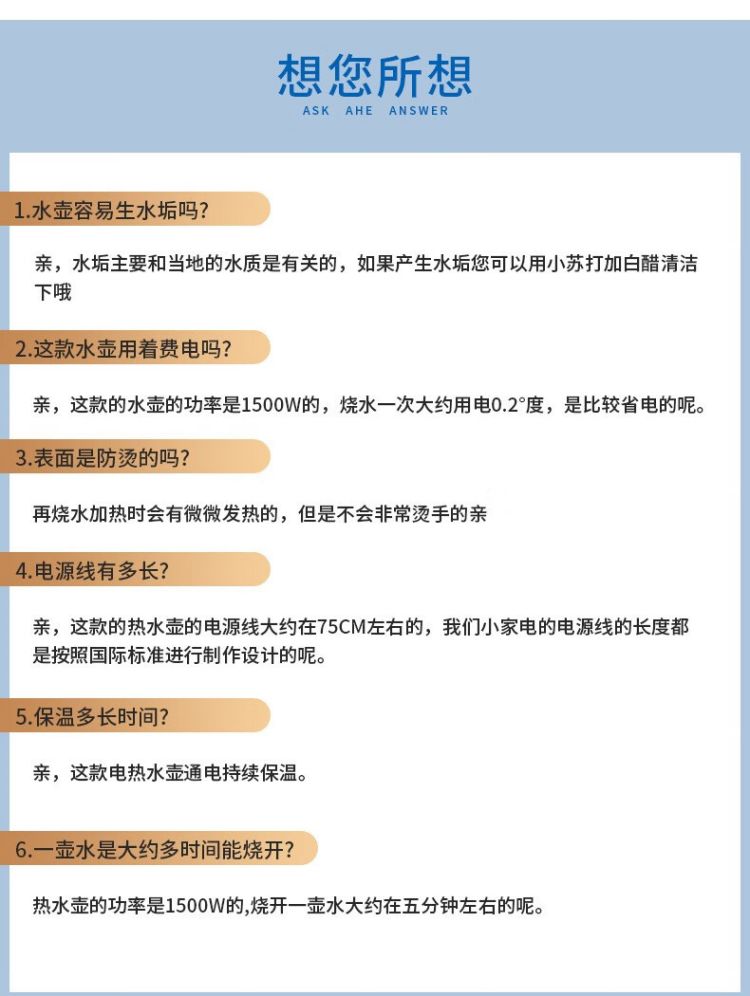 想您所想
ASK AHE ANSWER

1.水壶容易生水垢吗?

亲，水垢主要和当地的水质是有关的，如果产生水垢您可以用小苏打加白醋清洁下哦

2.这款水壶用着费电吗?

亲，这款的水壶的功率是1500W的，烧水一次大约用电0.2°度，是比较省电的呢。

3.表面是防烫的吗?

再烧水加热时会有微微发热的，但是不会非常烫手的亲

4.电源线有多长?

亲，这款的热水壶的电源线大约在75CM左右的，我们小家电的电源线的长度都是按照国际标准进行制作设计的呢。

5.保温多长时间?

亲，这款电热水壶通电持续保温。

6.一壶水是大约多时间能烧开?

热水壶的功率是1500W的,烧开一壶水大约在五分钟左右的呢。